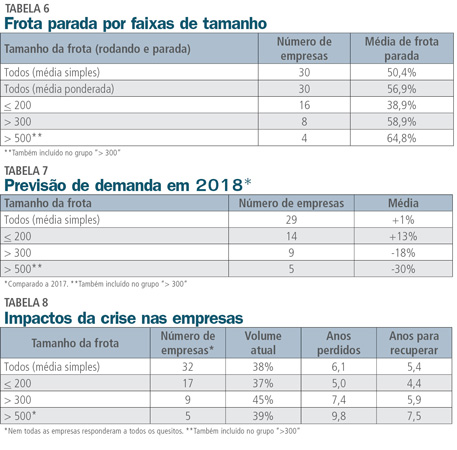 TABELA 6
Frota parada por faixas de tamanho

| Tamanho da frota (rodando e parada) | Número de empresas | Média de frota parada |
|---|---|---|
| Todos (média simples) | 30 | 50,4% |
| Todos (média ponderada) | 30 | 56,9% |
| $\leq$ 200 | 16 | 38,9% |
| > 300 | 8 | 58,9% |
| > 500** | 4 | 64,8% |

**Também incluído no grupo "> 300"

TABELA 7
Previsão de demanda em 2018*

| Tamanho da frota | Número de empresas | Média |
|---|---|---|
| Todos (média simples) | 29 | +1% |
| $\leq$ 200 | 14 | +13% |
| > 300 | 9 | -18% |
| > 500** | 5 | -30% |

*Comparado a 2017. **Também incluído no grupo "> 300"

TABELA 8
Impactos da crise nas empresas

| Tamanho da frota | Número de empresas* | Volume atual | Anos perdidos | Anos para recuperar |
|---|---|---|---|---|
| Todos (média simples) | 32 | 38% | 6,1 | 5,4 |
| $\leq$ 200 | 17 | 37% | 5,0 | 4,4 |
| > 300 | 9 | 45% | 7,4 | 5,9 |
| > 500* | 5 | 39% | 9,8 | 7,5 |

*Nem todas as empresas responderam a todos os quesitos. **Também incluído no grupo ">300"